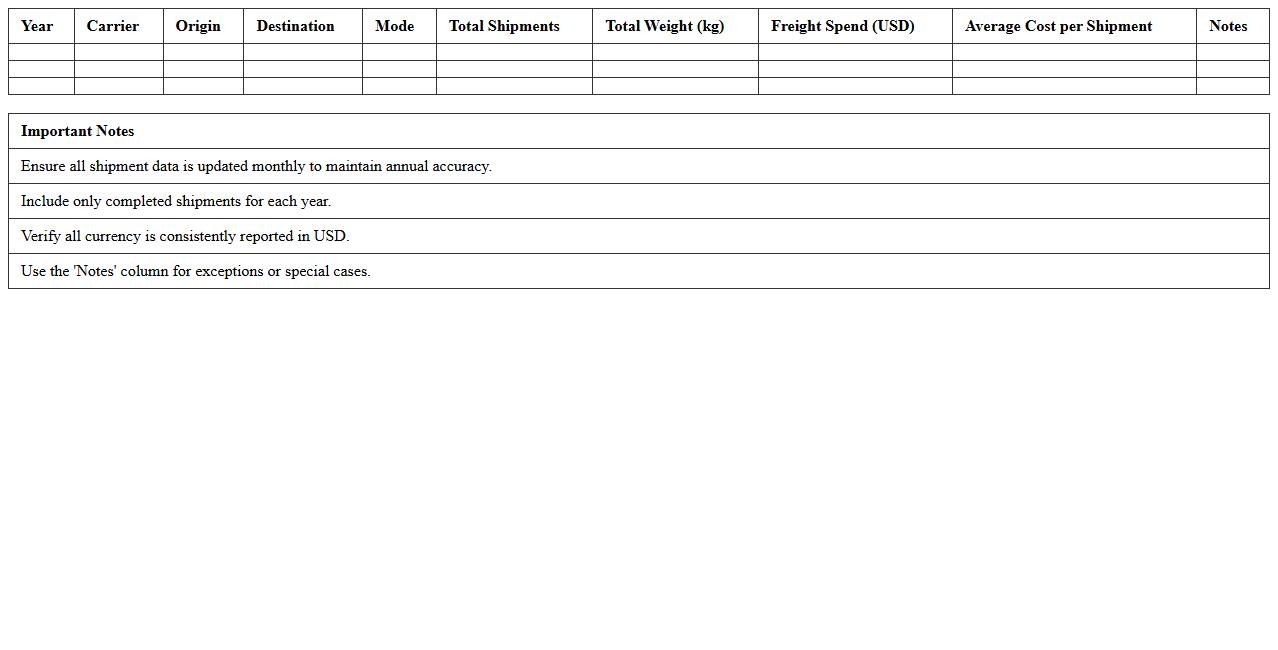 | Year | Carrier | Origin | Destination | Mode | Total Shipments | Total Weight (kg) | Freight Spend (USD) | Average Cost per Shipment | Notes |
|---|---|---|---|---|---|---|---|---|---|
| | | | | | | | | | |
| | | | | | | | | | |
| | | | | | | | | | |

| Important Notes |
|---|
| Ensure all shipment data is updated monthly to maintain annual accuracy. |
| Include only completed shipments for each year. |
| Verify all currency is consistently reported in USD. |
| Use the 'Notes' column for exceptions or special cases. |